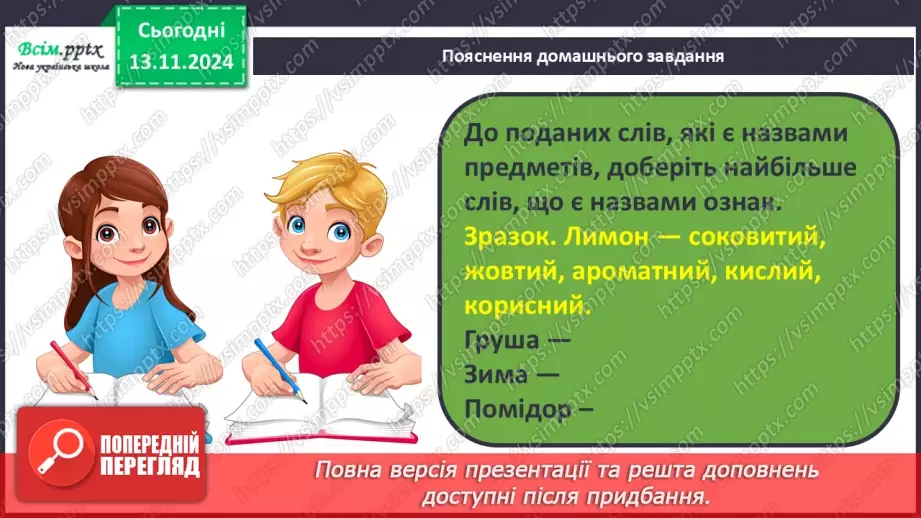 Всім.pptx
Нова українська школа

Сьогодні
13.11.2024

Пояснення домашнього завдання

До поданих слів, які є назвами предметів, доберіть найбільше слів, що є назвами ознак.
Зразок. Лимон — соковитий, жовтий, ароматний, кислий, корисний.
Груша —
Зима —
Помідор –

ПОПЕРЕДНІЙ ПЕРЕГЛЯД

Повна версія презентації та решта доповнень доступні після придбання.

https://vsimpptx.com